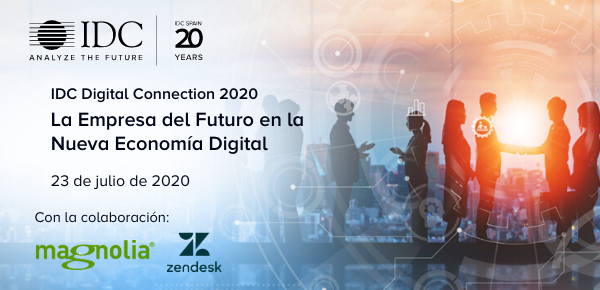 IDC
ANALYZE THE FUTURE

IDC SPAIN
20
YEARS

IDC Digital Connection 2020

La Empresa del Futuro en la Nueva Economía Digital

23 de julio de 2020

Con la colaboración:

magnolia®

zendesk